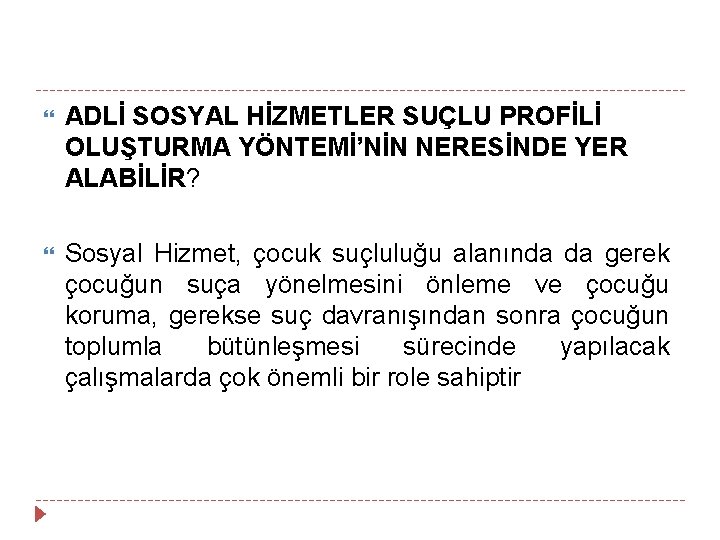 ADLİ SOSYAL HİZMETLER SUÇLU PROFİLİ OLUŞTURMA YÖNTEMİ'NİN NERESİNDE YER ALABİLİR?

Sosyal Hizmet, çocuk suçluluğu alanında da gerek çocuğun suça yönelmesini önleme ve çocuğu koruma, gerekse suç davranışından sonra çocuğun toplumla bütünleşmesi sürecinde yapılacak çalışmalarda çok önemli bir role sahiptir